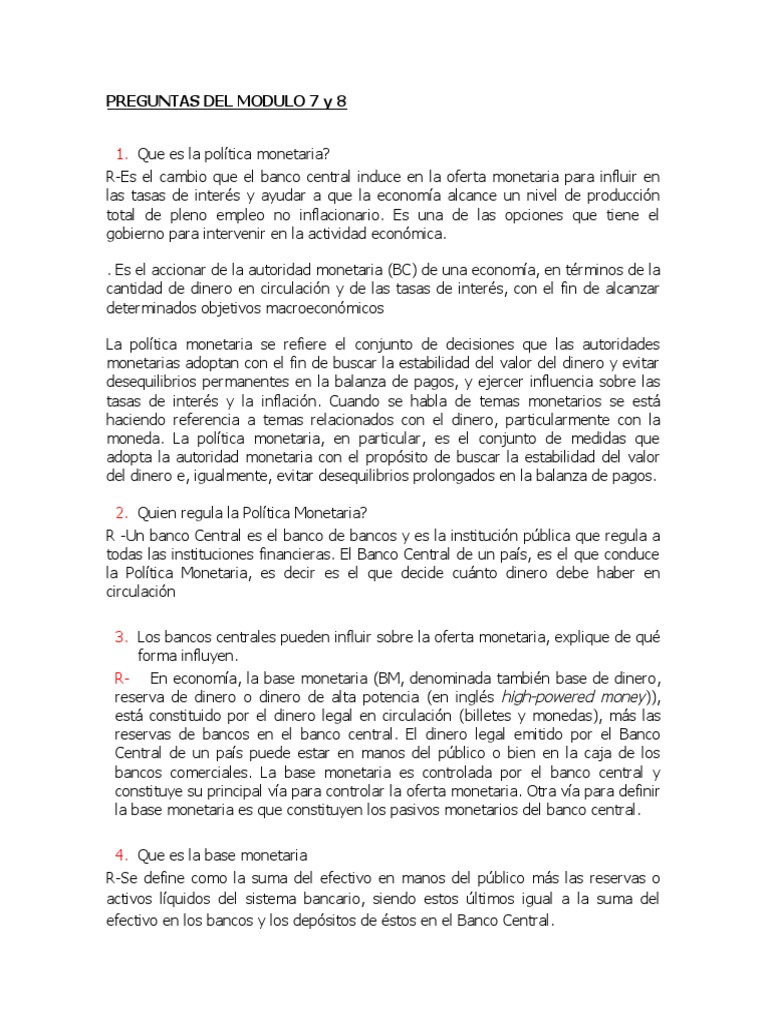 PREGUNTAS DEL MODULO 7 y 8

1. Que es la política monetaria?

R-Es el cambio que el banco central induce en la oferta monetaria para influir en las tasas de interés y ayudar a que la economía alcance un nivel de producción total de pleno empleo no inflacionario. Es una de las opciones que tiene el gobierno para intervenir en la actividad económica.

. Es el accionar de la autoridad monetaria (BC) de una economía, en términos de la cantidad de dinero en circulación y de las tasas de interés, con el fin de alcanzar determinados objetivos macroeconómicos

La política monetaria se refiere el conjunto de decisiones que las autoridades monetarias adoptan con el fin de buscar la estabilidad del valor del dinero y evitar desequilibrios permanentes en la balanza de pagos, y ejercer influencia sobre las tasas de interés y la inflación. Cuando se habla de temas monetarios se está haciendo referencia a temas relacionados con el dinero, particularmente con la moneda. La política monetaria, en particular, es el conjunto de medidas que adopta la autoridad monetaria con el propósito de buscar la estabilidad del valor del dinero e, igualmente, evitar desequilibrios prolongados en la balanza de pagos.

2. Quien regula la Política Monetaria?

R -Un banco Central es el banco de bancos y es la institución pública que regula a todas las instituciones financieras. El Banco Central de un país, es el que conduce la Política Monetaria, es decir es el que decide cuánto dinero debe haber en circulación

3. Los bancos centrales pueden influir sobre la oferta monetaria, explique de qué forma influyen.

R- En economía, la base monetaria (BM, denominada también base de dinero, reserva de dinero o dinero de alta potencia (en inglés high-powered money)), está constituido por el dinero legal en circulación (billetes y monedas), más las reservas de bancos en el banco central. El dinero legal emitido por el Banco Central de un país puede estar en manos del público o bien en la caja de los bancos comerciales. La base monetaria es controlada por el banco central y constituye su principal vía para controlar la oferta monetaria. Otra vía para definir la base monetaria es que constituyen los pasivos monetarios del banco central.

4. Que es la base monetaria

R-Se define como la suma del efectivo en manos del público más las reservas o activos líquidos del sistema bancario, siendo estos últimos igual a la suma del efectivo en los bancos y los depósitos de éstos en el Banco Central.